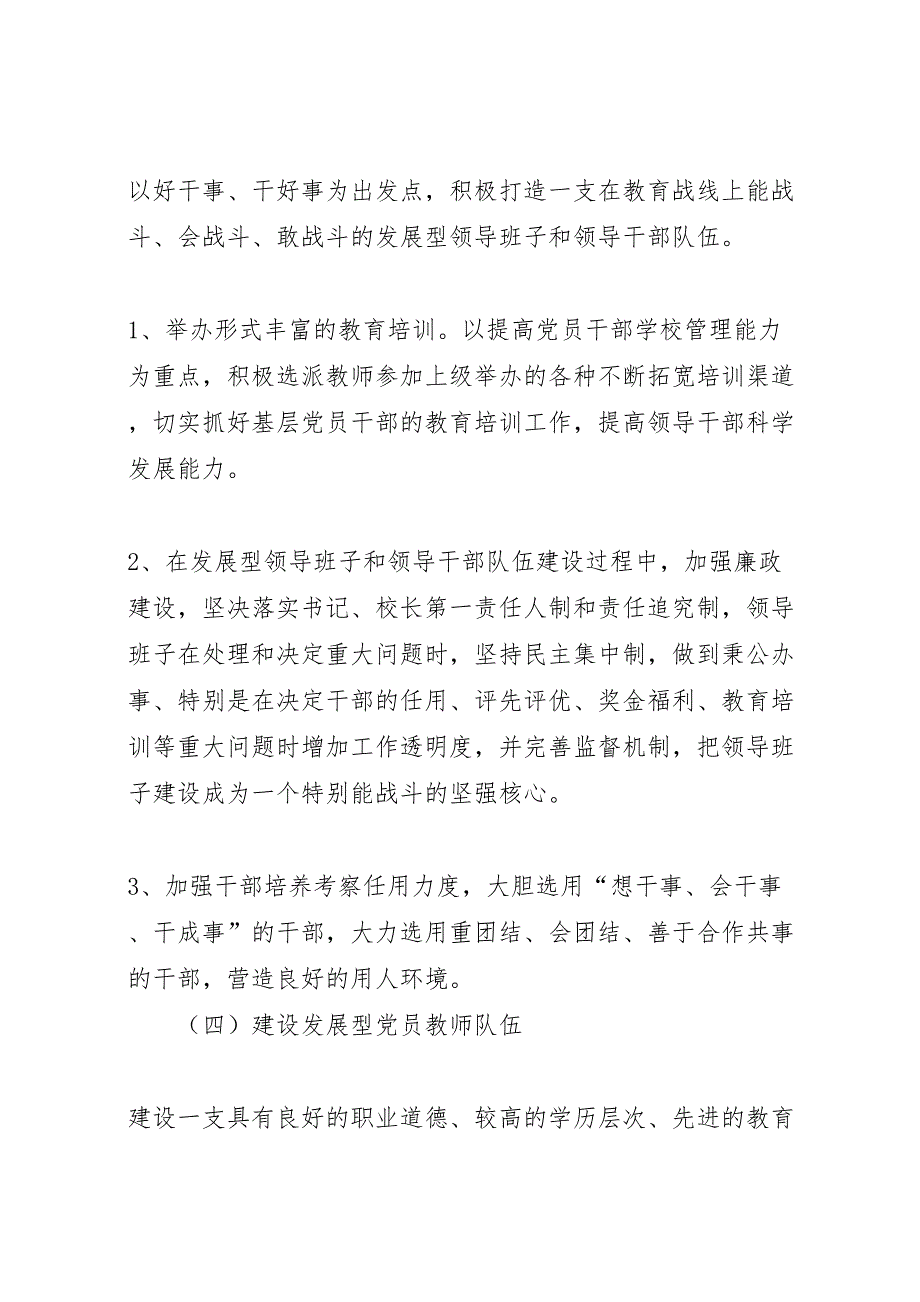 以好干事、干好事为出发点，积极打造一支在教育战线上能战斗、会战斗、敢战斗的发展型领导班子和领导干部队伍。

1、举办形式丰富的教育培训。以提高党员干部学校管理能力为重点，积极选派教师参加上级举办的各种不断拓宽培训渠道，切实抓好基层党员干部的教育培训工作，提高领导干部科学发展能力。

2、在发展型领导班子和领导干部队伍建设过程中，加强廉政建设，坚决落实书记、校长第一责任人制和责任追究制，领导班子在处理和决定重大问题时，坚持民主集中制，做到秉公办事、特别是在决定干部的任用、评先评优、奖金福利、教育培训等重大问题时增加工作透明度，并完善监督机制，把领导班子建设成为一个特别能战斗的坚强核心。

3、加强干部培养考察任用力度，大胆选用“想干事、会干事、干成事”的干部，大力选用重团结、会团结、善于合作共事的干部，营造良好的用人环境。

（四）建设发展型党员教师队伍

建设一支具有良好的职业道德、较高的学历层次、先进的教育